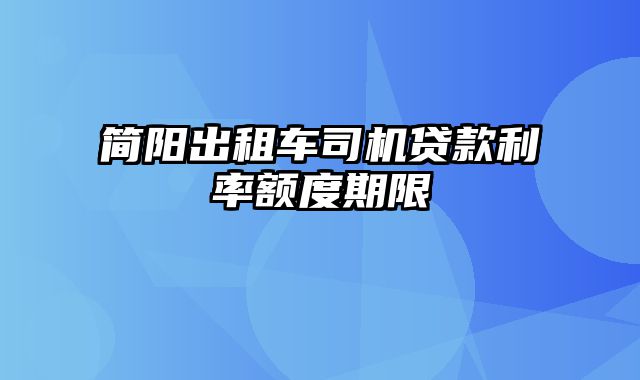 简阳出租车司机贷款利率额度期限